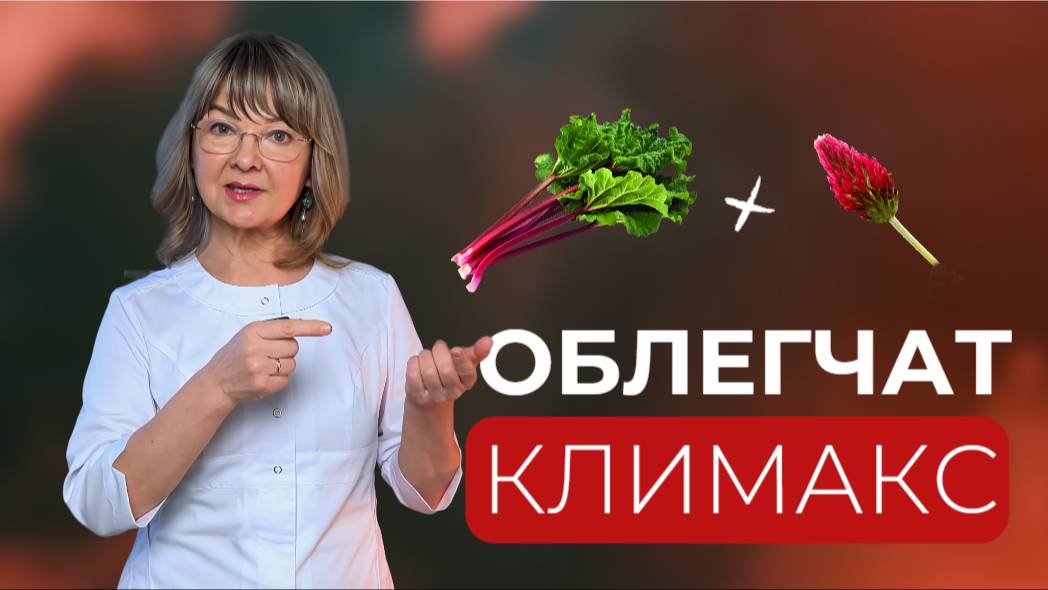 +

ОБЛЕГЧАТ
КЛИМАКС